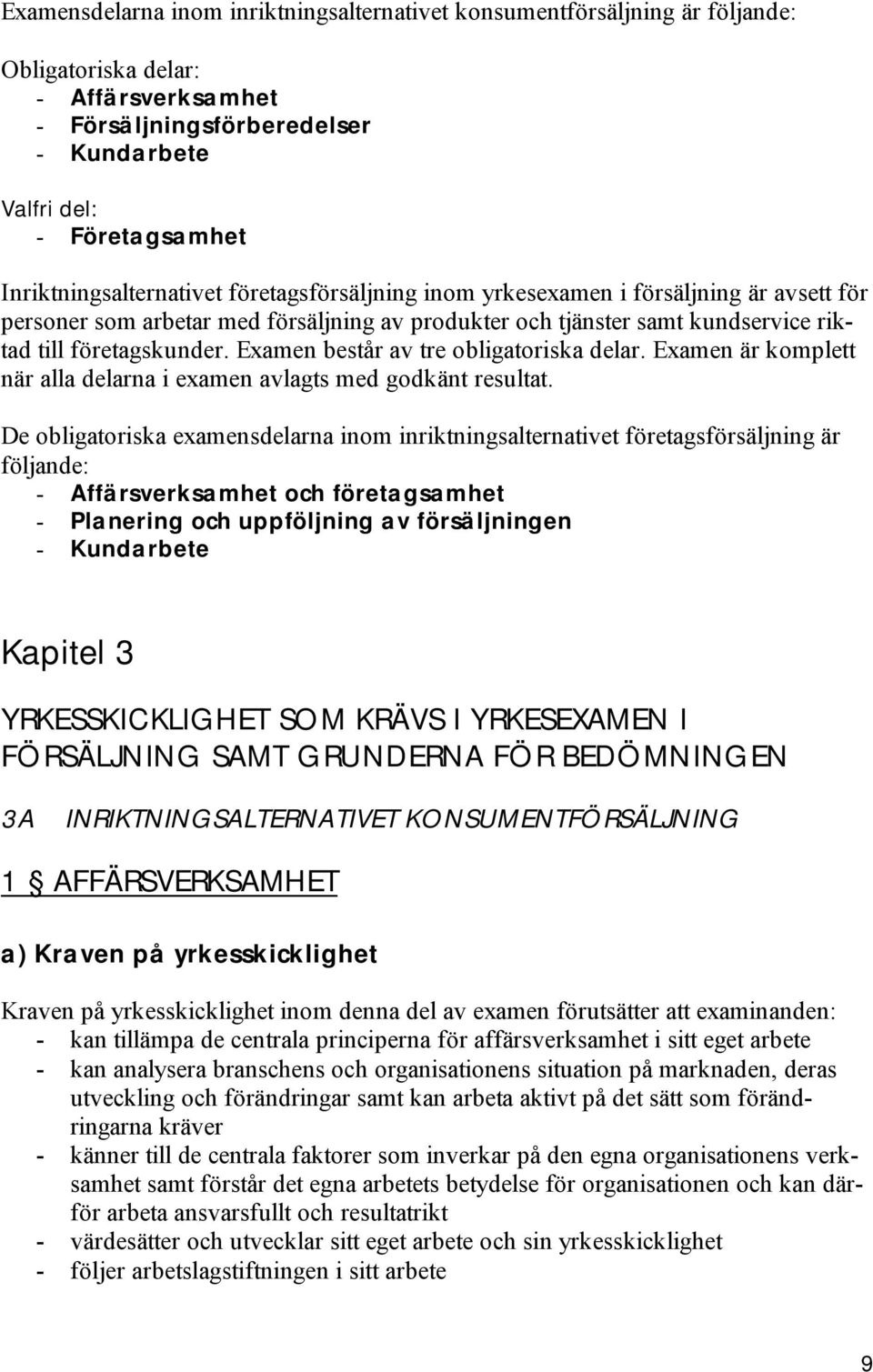 Examensdelarna inom inriktningsalternativet konsumentförsäljning är följande:

Obligatoriska delar:
- Affärsverksamhet
- Försäljningsförberedelser
- Kundarbete

Valfri del:
- Företagsamhet

Inriktningsalternativet företagsförsäljning inom yrkesexamen i försäljning är avsett för personer som arbetar med försäljning av produkter och tjänster samt kundservice riktad till företagskunder. Examen består av tre obligatoriska delar. Examen är komplett när alla delarna i examen avlagts med godkänt resultat.

De obligatoriska examensdelarna inom inriktningsalternativet företagsförsäljning är följande:
- Affärsverksamhet och företagsamhet
- Planering och uppföljning av försäljningen
- Kundarbete

Kapitel 3

YRKESSKICKLIGHET SOM KRÄVS I YRKESEXAMEN I FÖRSÄLJNING SAMT GRUNDERNA FÖR BEDÖMNINGEN

3A INRIKTNINGSALTERNATIVET KONSUMENTFÖRSÄLJNING

1 § AFFÄRSVERKSAMHET

a) Kraven på yrkesskicklighet

Kraven på yrkesskicklighet inom denna del av examen förutsätter att examinanden:
- kan tillämpa de centrala principerna för affärsverksamhet i sitt eget arbete
- kan analysera branschens och organisationens situation på marknaden, deras utveckling och förändringar samt kan arbeta aktivt på det sätt som förändringarna kräver
- känner till de centrala faktorer som inverkar på den egna organisationens verksamhet samt förstår det egna arbetets betydelse för organisationen och kan därför arbeta ansvarsfullt och resultatrikt
- värdesätter och utvecklar sitt eget arbete och sin yrkesskicklighet
- följer arbetslagstiftningen i sitt arbete

9